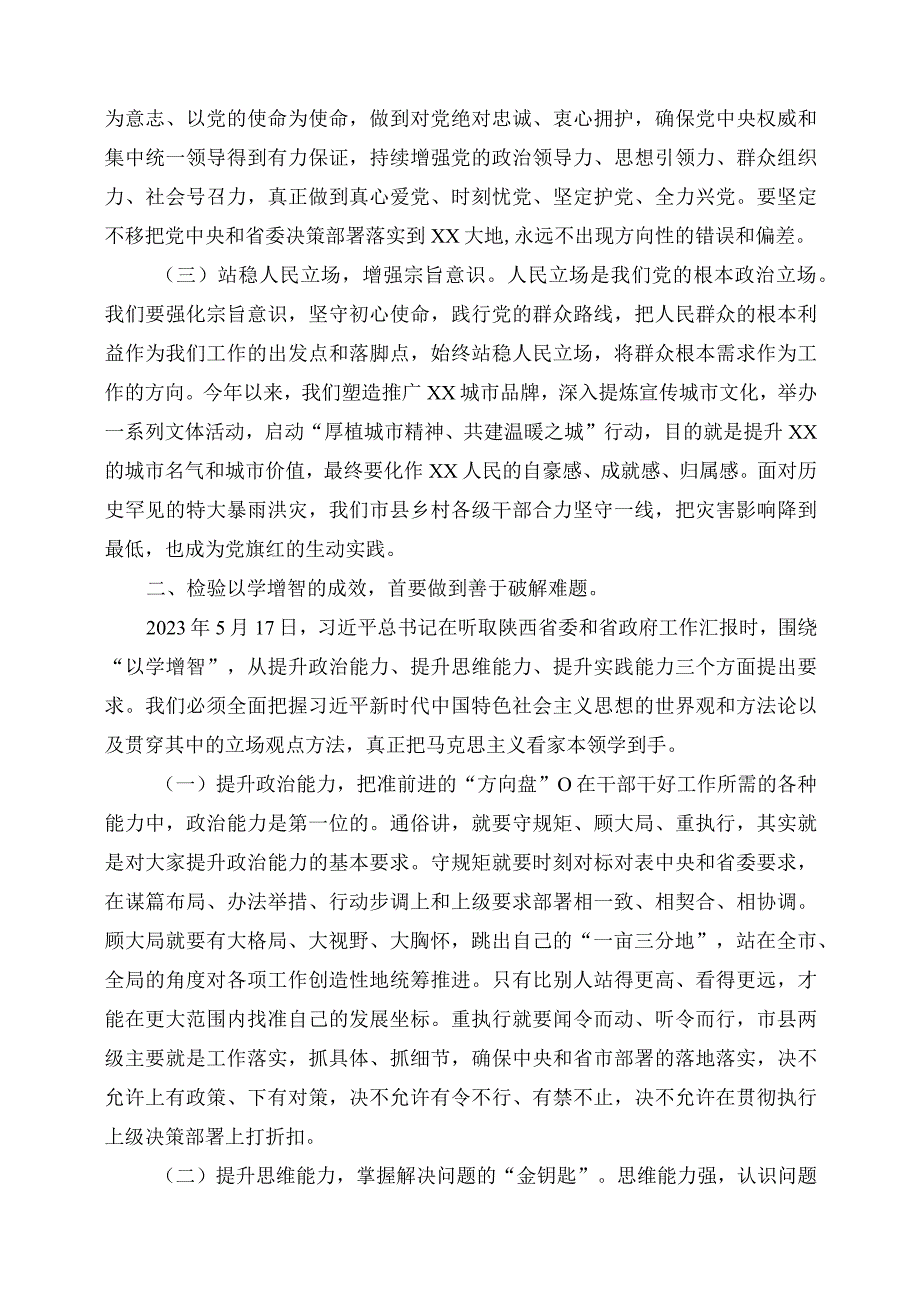 为意志、以党的使命为使命，做到对党绝对忠诚、衷心拥护，确保党中央权威和集中统一领导得到有力保证，持续增强党的政治领导力、思想引领力、群众组织力、社会号召力，真正做到真心爱党、时刻忧党、坚定护党、全力兴党。要坚定不移把党中央和省委决策部署落实到XX大地，永远不出现方向性的错误和偏差。

（三）站稳人民立场，增强宗旨意识。人民立场是我们党的根本政治立场。我们要强化宗旨意识，坚守初心使命，践行党的群众路线，把人民群众的根本利益作为我们工作的出发点和落脚点，始终站稳人民立场，将群众根本需求作为工作的方向。今年以来，我们塑造推广XX城市品牌，深入提炼宣传城市文化，举办一系列文体活动，启动“厚植城市精神、共建温暖之城”行动，目的就是提升XX的城市名气和城市价值，最终要化作XX人民的自豪感、成就感、归属感。面对历史罕见的特大暴雨洪灾，我们市县乡村各级干部合力坚守一线，把灾害影响降到最低，也成为党旗红的生动实践。

二、检验以学增智的成效，首要做到善于破解难题。

2023年5月17日，习近平总书记在听取陕西省委和省政府工作汇报时，围绕“以学增智”，从提升政治能力、提升思维能力、提升实践能力三个方面提出要求。我们必须全面把握习近平新时代中国特色社会主义思想的世界观和方法论以及贯穿其中的立场观点方法，真正把马克思主义看家本领学到手。

（一）提升政治能力，把准前进的“方向盘”O在干部干好工作所需的各种能力中，政治能力是第一位的。通俗讲，就要守规矩、顾大局、重执行，其实就是对大家提升政治能力的基本要求。守规矩就要时刻对标对表中央和省委要求，在谋篇布局、办法举措、行动步调上和上级要求部署相一致、相契合、相协调。顾大局就要有大格局、大视野、大胸怀，跳出自己的“一亩三分地”，站在全市、全局的角度对各项工作创造性地统筹推进。只有比别人站得更高、看得更远，才能在更大范围内找准自己的发展坐标。重执行就要闻令而动、听令而行，市县两级主要就是工作落实，抓具体、抓细节，确保中央和省市部署的落地落实，决不允许上有政策、下有对策，决不允许有令不行、有禁不止，决不允许在贯彻执行上级决策部署上打折扣。

（二）提升思维能力，掌握解决问题的“金钥匙”。思维能力强，认识问题